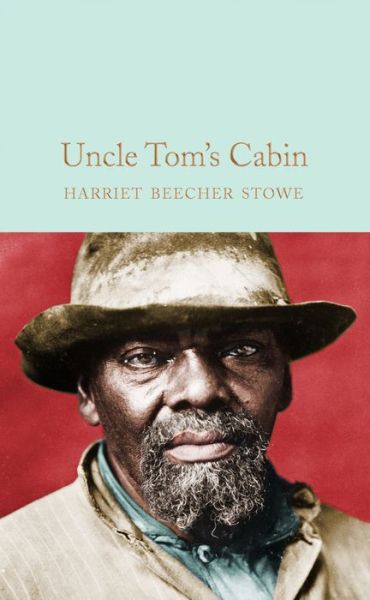 Uncle Tom's Cabin

HARRIET BEECHER STOWE